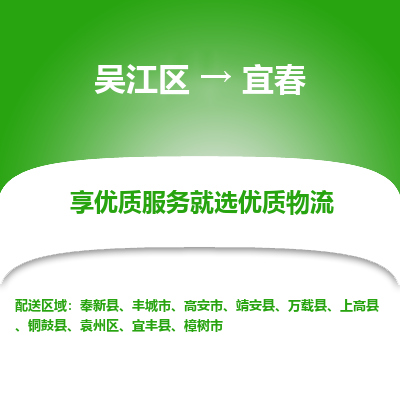 吴江区 → 宜春

享优质服务就选优质物流

配送区域：奉新县、丰城市、高安市、靖安县、万载县、上高县、铜鼓县、袁州区、宜丰县、樟树市